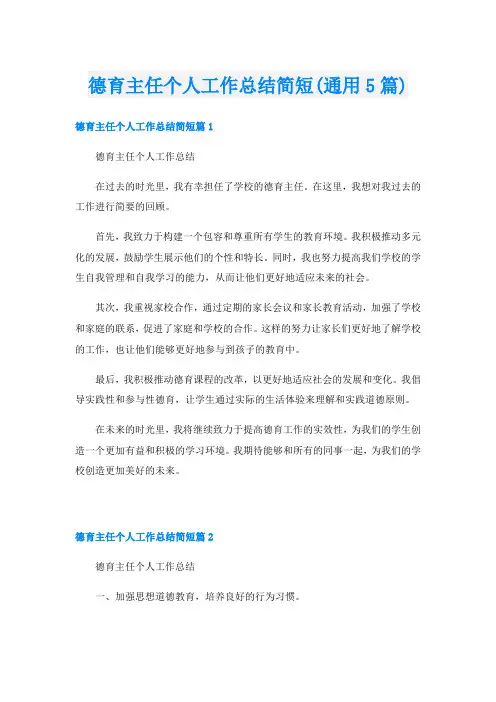 德育主任个人工作总结简短(通用5篇)

德育主任个人工作总结简短篇1

德育主任个人工作总结

在过去的时光里，我有幸担任了学校的德育主任。在这里，我想对我过去的工作进行简要的回顾。

首先，我致力于构建一个包容和尊重所有学生的教育环境。我积极推动多元化的发展，鼓励学生展示他们的个性和特长。同时，我也努力提高我们学校的学生自我管理和自我学习的能力，从而让他们更好地适应未来的社会。

其次，我重视家校合作，通过定期的家长会议和家长教育活动，加强了学校和家庭的联系，促进了家庭和学校的合作。这样的努力让家长们更好地了解学校的工作，也让他们能够更好地参与到孩子的教育中。

最后，我积极推动德育课程的改革，以更好地适应社会的发展和变化。我倡导实践性和参与性德育，让学生通过实际的生活体验来理解和实践道德原则。

在未来的时光里，我将继续致力于提高德育工作的实效性，为我们的学生创造一个更加有益和积极的学习环境。我期待能够和所有的同事一起，为我们的学校创造更加美好的未来。

德育主任个人工作总结简短篇2

德育主任个人工作总结

一、加强思想道德教育，培养良好的行为习惯。